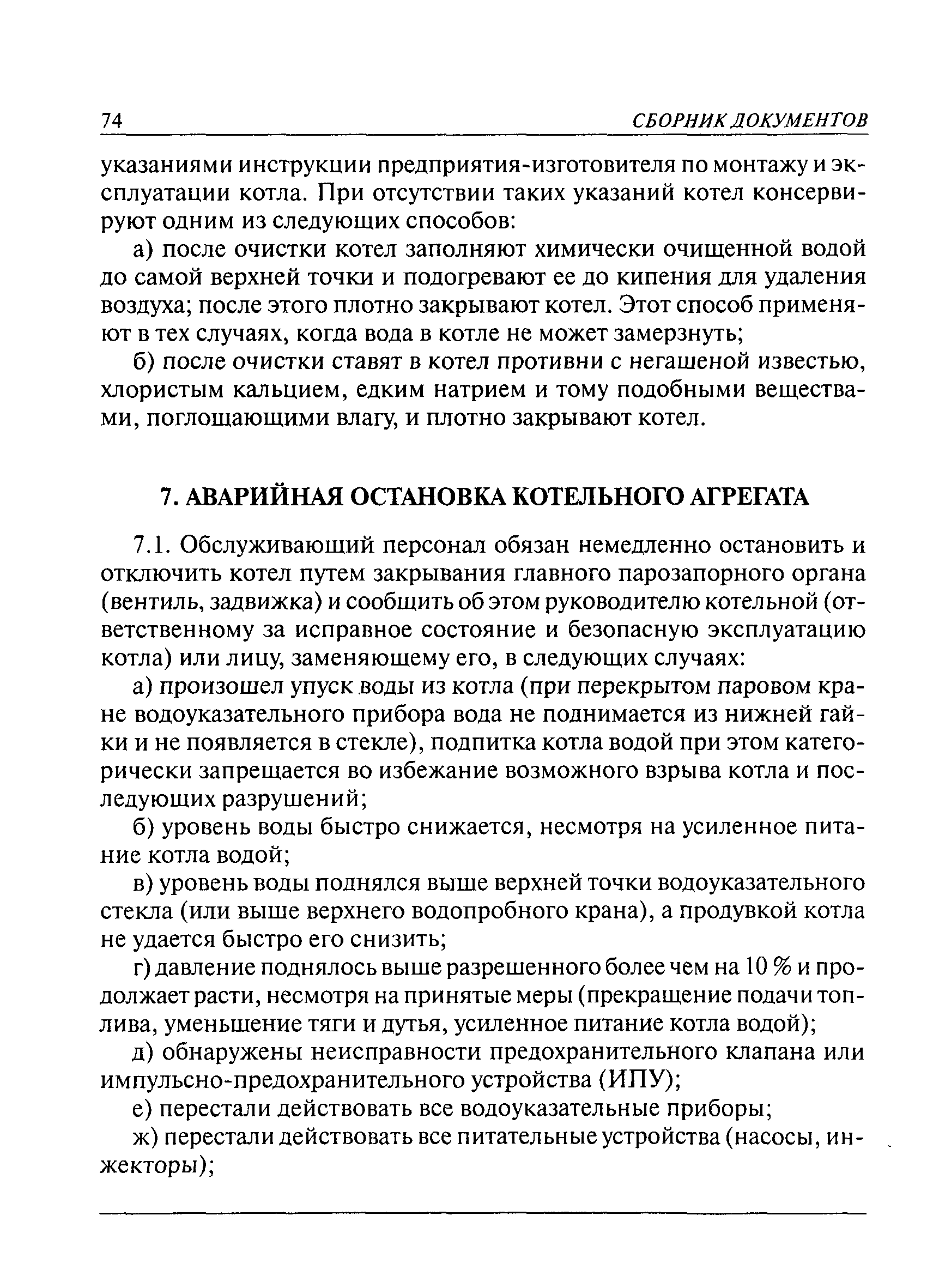 74 СБОРНИК ДОКУМЕНТОВ

указаниями инструкции предприятия-изготовителя по монтажу и эксплуатации котла. При отсутствии таких указаний котел консервируют одним из следующих способов:

а) после очистки котел заполняют химически очищенной водой до самой верхней точки и подогревают ее до кипения для удаления воздуха; после этого плотно закрывают котел. Этот способ применяют в тех случаях, когда вода в котле не может замерзнуть;

б) после очистки ставят в котел противни с негашеной известью, хлористым кальцием, едким натрием и тому подобными веществами, поглощающими влагу, и плотно закрывают котел.

7. АВАРИЙНАЯ ОСТАНОВКА КОТЕЛЬНОГО АГРЕГАТА

7.1. Обслуживающий персонал обязан немедленно остановить и отключить котел путем закрывания главного парозапорного органа (вентиль, задвижка) и сообщить об этом руководителю котельной (ответственному за исправное состояние и безопасную эксплуатацию котла) или лицу, заменяющему его, в следующих случаях:

а) произошел упуск воды из котла (при перекрытом паровом кране водоуказательного прибора вода не поднимается из нижней гайки и не появляется в стекле), подпитка котла водой при этом категорически запрещается во избежание возможного взрыва котла и последующих разрушений;

б) уровень воды быстро снижается, несмотря на усиленное питание котла водой;

в) уровень воды поднялся выше верхней точки водоуказательного стекла (или выше верхнего водопробного крана), а продувкой котла не удается быстро его снизить;

г) давление поднялось выше разрешенного более чем на 10 % и продолжает расти, несмотря на принятые меры (прекращение подачи топлива, уменьшение тяги и дутья, усиленное питание котла водой);

д) обнаружены неисправности предохранительного клапана или импульсно-предохранительного устройства (ИПУ);

е) перестали действовать все водоуказательные приборы;

ж) перестали действовать все питательные устройства (насосы, инжекторы);